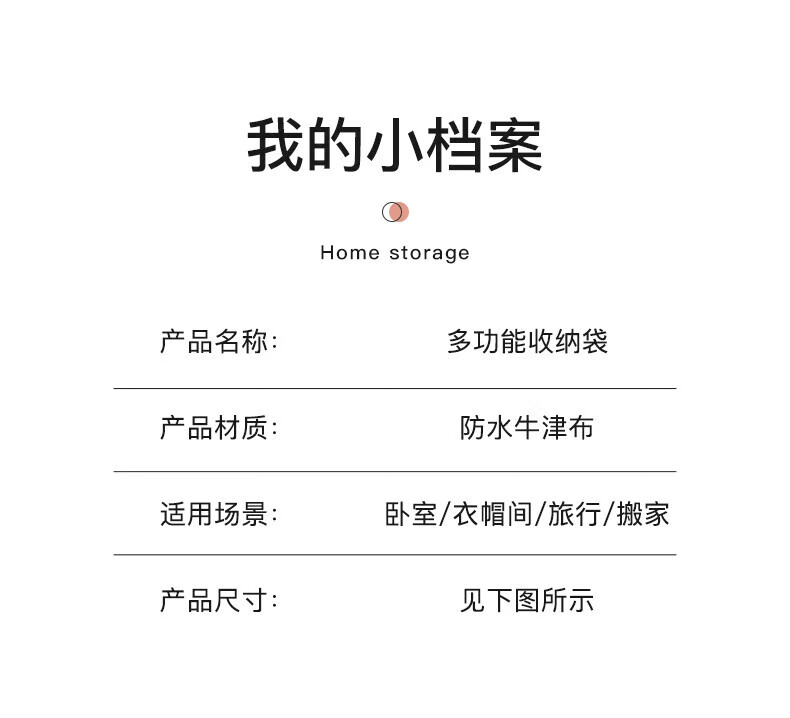 我的小档案

Home storage

产品名称: 多功能收纳袋

产品材质: 防水牛津布

适用场景: 卧室/衣帽间/旅行/搬家

产品尺寸: 见下图所示